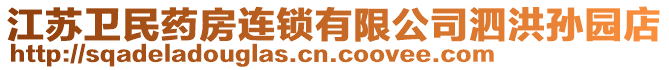 江苏卫民药房连锁有限公司泗洪孙园店
http://sqadeladouglas.cn.coovee.com